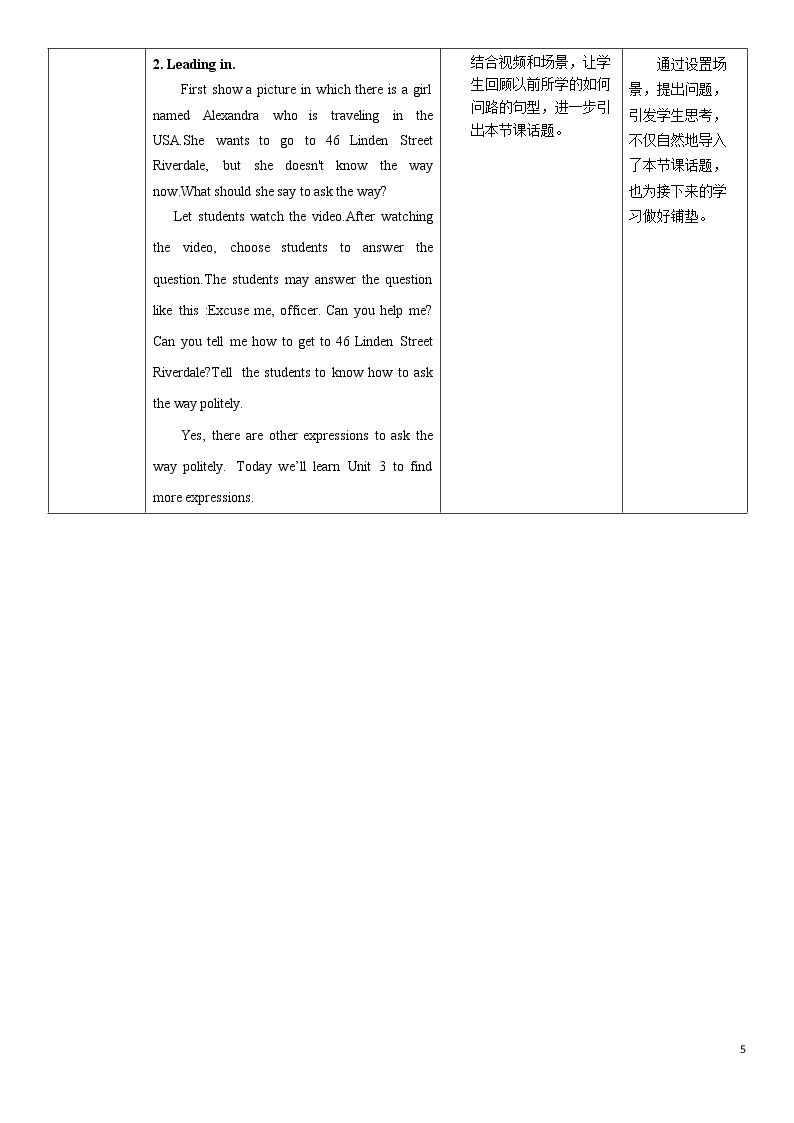 |  | 2. Leading in. First show a picture in which there is a girl named Alexandra who is traveling in the USA.She wants to go to 46 Linden Street Riverdale, but she doesn't know the way now.What should she say to ask the way? Let students watch the video.After watching the video, choose students to answer the question.The students may answer the question like this :Excuse me, officer. Can you help me? Can you tell me how to get to 46 Linden Street Riverdale?Tell the students to know how to ask the way politely. Yes, there are other expressions to ask the way politely. Today we'll learn Unit 3 to find more expressions. | 结合视频和场景，让学生回顾以前所学的如何问路的句型，进一步引出本节课话题。 | 通过设置场景，提出问题，引发学生思考，不仅自然地导入了本节课话题，也为接下来的学习做好铺垫。 |
|---|---|---|---|

5